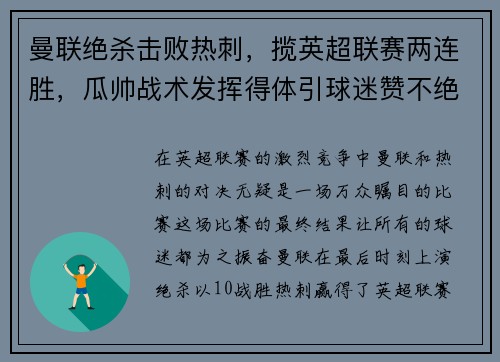 曼联绝杀击败热刺，揽英超联赛两连胜，瓜帅战术发挥得体引球迷赞不绝

在英超联赛的激烈竞争中曼联和热刺的对决无疑是一场万众瞩目的比赛这场比赛的最终结果让所有的球迷都为之振奋曼联在最后时刻上演绝杀以10战胜热刺赢得了英超联赛